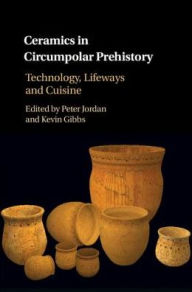 Ceramics in Circumpolar Prehistory

Technology, Lifeways and Cuisine

Edited by Peter Jordan and Kevin Gibbs